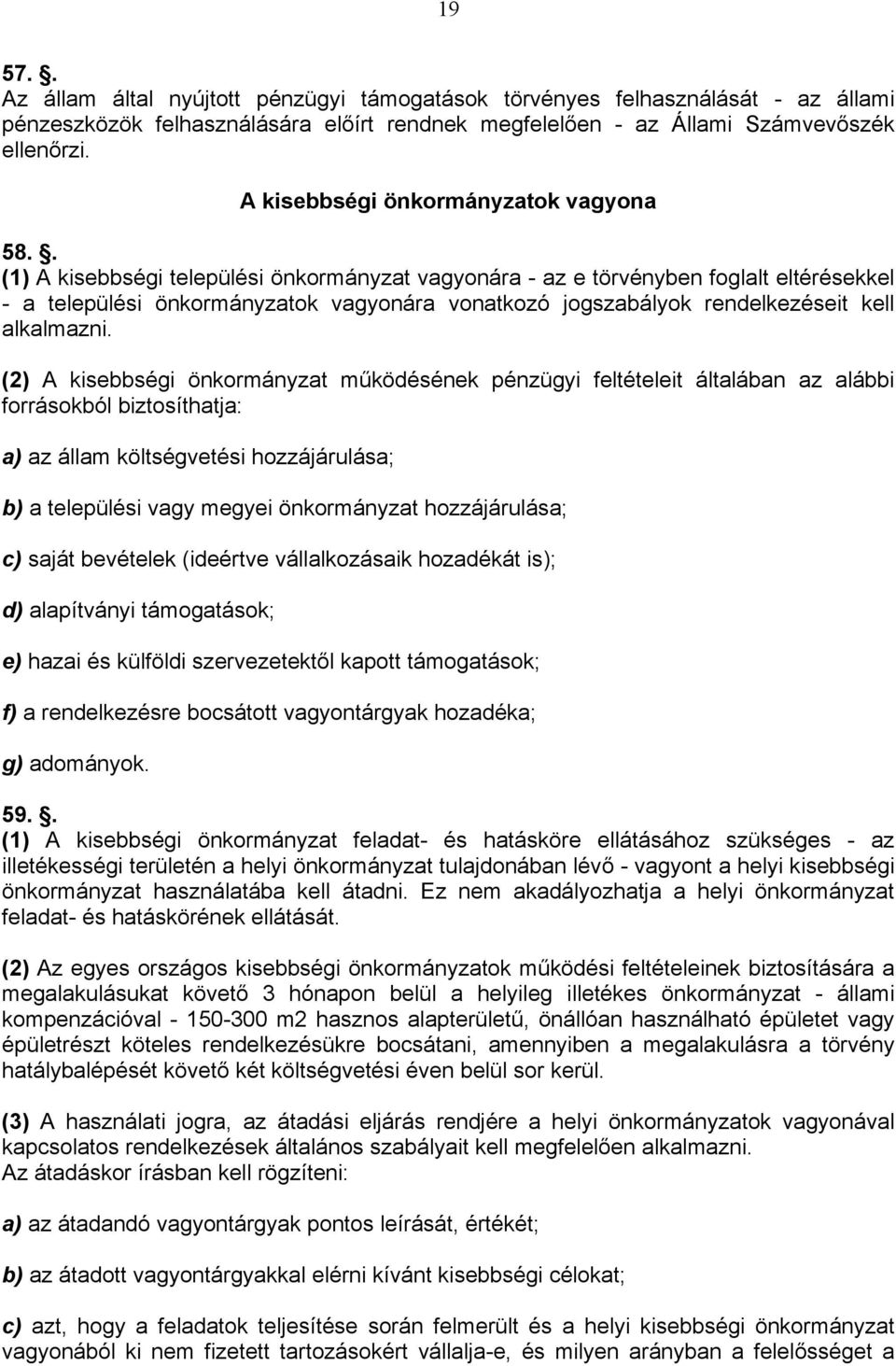 19

57. .
Az állam által nyújtott pénzügyi támogatások törvényes felhasználását - az állami pénzeszközök felhasználására előírt rendnek megfelelően - az Állami Számvevőszék ellenőrzi.

A kisebbségi önkormányzatok vagyona

58. .
(1) A kisebbségi települési önkormányzat vagyonára - az e törvényben foglalt eltérésekkel - a települési önkormányzatok vagyonára vonatkozó jogszabályok rendelkezéseit kell alkalmazni.

(2) A kisebbségi önkormányzat működésének pénzügyi feltételeit általában az alábbi forrásokból biztosíthatja:

a) az állam költségvetési hozzájárulása;

b) a települési vagy megyei önkormányzat hozzájárulása;

c) saját bevételek (ideértve vállalkozásaik hozadékát is);

d) alapítványi támogatások;

e) hazai és külföldi szervezetektől kapott támogatások;

f) a rendelkezésre bocsátott vagyontárgyak hozadéka;

g) adományok.

59. .
(1) A kisebbségi önkormányzat feladat- és hatásköre ellátásához szükséges - az illetékességi területén a helyi önkormányzat tulajdonában lévő - vagyont a helyi kisebbségi önkormányzat használatába kell átadni. Ez nem akadályozhatja a helyi önkormányzat feladat- és hatáskörének ellátását.

(2) Az egyes országos kisebbségi önkormányzatok működési feltételeinek biztosítására a megalakulásukat követő 3 hónapon belül a helyileg illetékes önkormányzat - állami kompenzációval - 150-300 m2 hasznos alapterületű, önállóan használható épületet vagy épületrészt köteles rendelkezésükre bocsátani, amennyiben a megalakulásra a törvény hatálybalépését követő két költségvetési éven belül sor kerül.

(3) A használati jogra, az átadási eljárás rendjére a helyi önkormányzatok vagyonával kapcsolatos rendelkezések általános szabályait kell megfelelően alkalmazni.
Az átadáskor írásban kell rögzíteni:

a) az átadandó vagyontárgyak pontos leírását, értékét;

b) az átadott vagyontárgyakkal elérni kívánt kisebbségi célokat;

c) azt, hogy a feladatok teljesítése során felmerült és a helyi kisebbségi önkormányzat vagyonából ki nem fizetett tartozásokért vállalja-e, és milyen arányban a felelősséget a